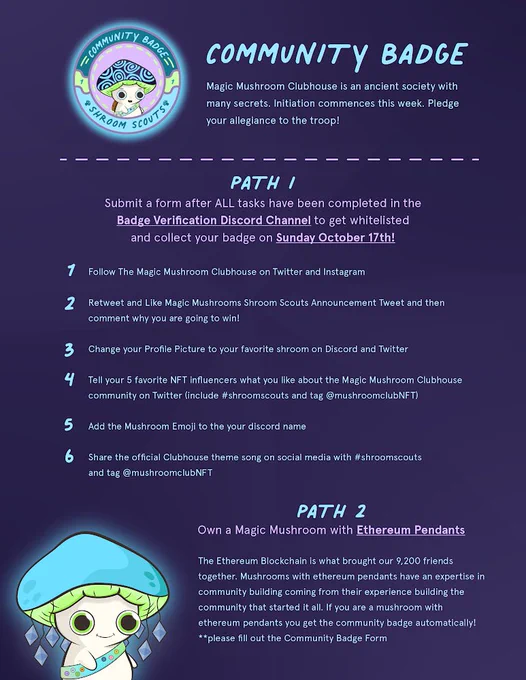 COMMUNITY BADGE
SHROOM SCOUTS

COMMUNITY BADGE

Magic Mushroom Clubhouse is an ancient society with many secrets. Initiation commences this week. Pledge your allegiance to the troop!

PATH 1

Submit a form after ALL tasks have been completed in the Badge Verification Discord Channel to get whitelisted and collect your badge on Sunday October 17th!

1 Follow The Magic Mushroom Clubhouse on Twitter and Instagram

2 Retweet and Like Magic Mushrooms Shroom Scouts Announcement Tweet and then comment why you are going to win!

3 Change your Profile Picture to your favorite shroom on Discord and Twitter

4 Tell your 5 favorite NFT influencers what you like about the Magic Mushroom Clubhouse community on Twitter (include #shroomscouts and tag @mushroomclubNFT)

5 Add the Mushroom Emoji to the your discord name

6 Share the official Clubhouse theme song on social media with #shroomscouts and tag @mushroomclubNFT

PATH 2

Own a Magic Mushroom with Ethereum Pendants

The Ethereum Blockchain is what brought our 9,200 friends together. Mushrooms with ethereum pendants have an expertise in community building coming from their experience building the community that started it all. If you are a mushroom with ethereum pendants you get the community badge automatically! **please fill out the Community Badge Form